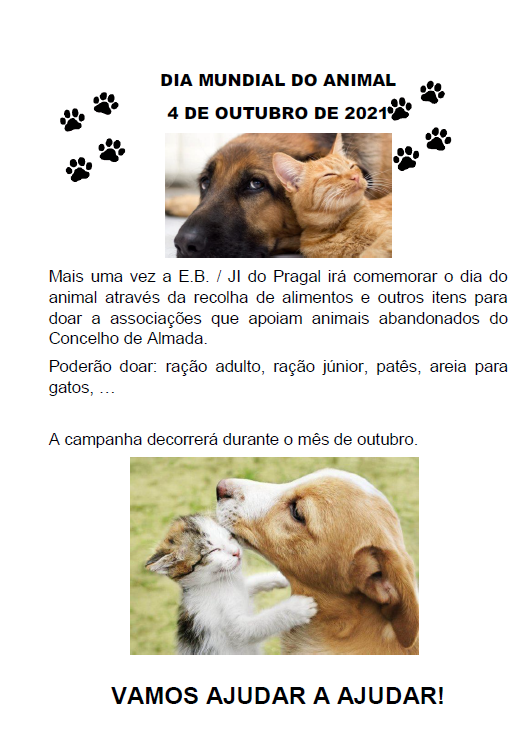 DIA MUNDIAL DO ANIMAL

4 DE OUTUBRO DE 2021

Mais uma vez a E.B. / JI do Pragal irá comemorar o dia do animal através da recolha de alimentos e outros itens para doar a associações que apoiam animais abandonados do Concelho de Almada.

Poderão doar: ração adulto, ração júnior, patês, areia para gatos, …

A campanha decorrerá durante o mês de outubro.

VAMOS AJUDAR A AJUDAR!